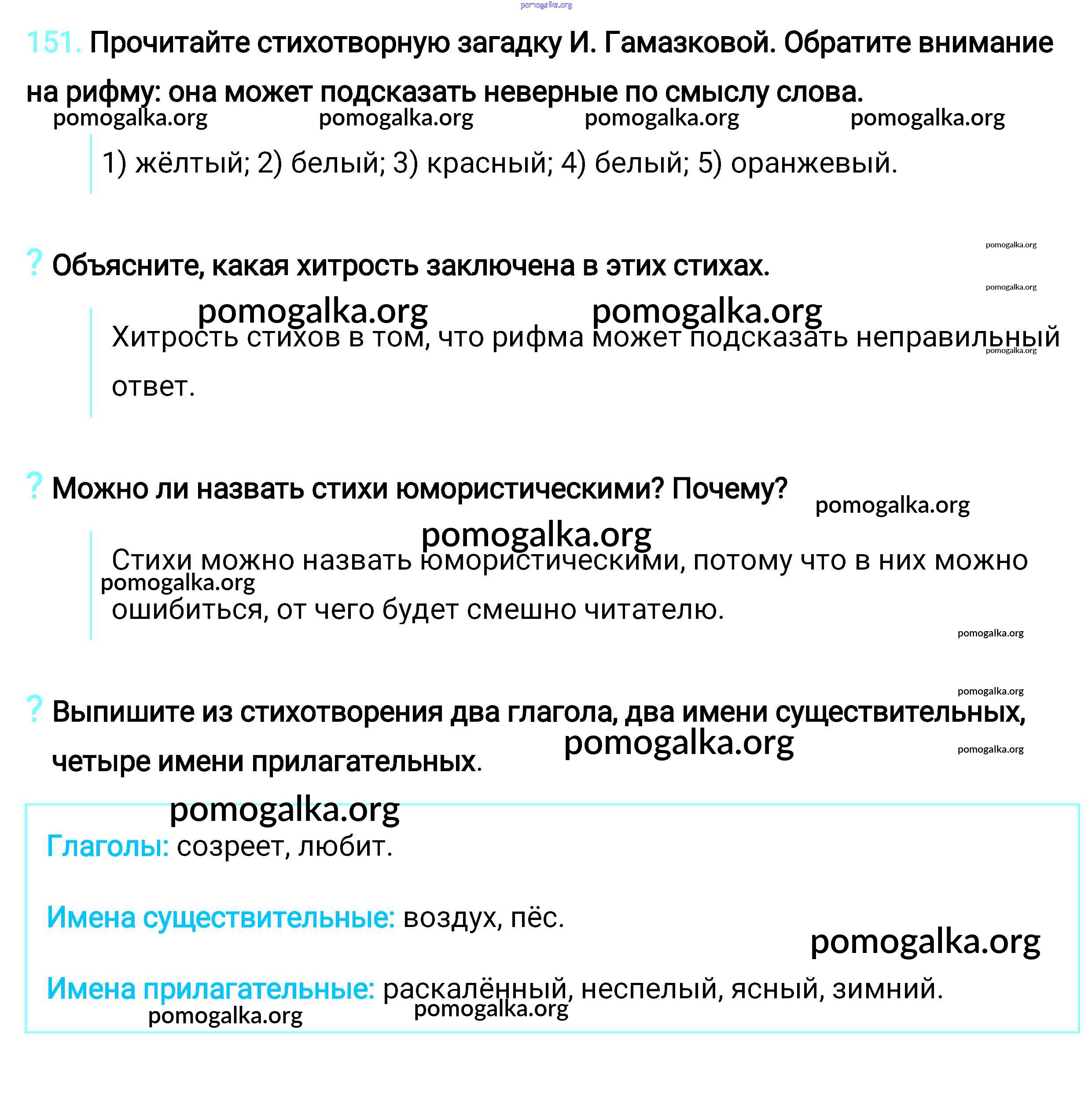 pomogalka.org

151. Прочитайте стихотворную загадку И. Гамазковой. Обратите внимание на рифму: она может подсказать неверные по смыслу слова.

pomogalka.org pomogalka.org pomogalka.org pomogalka.org

1) жёлтый; 2) белый; 3) красный; 4) белый; 5) оранжевый.

pomogalka.org

? Объясните, какая хитрость заключена в этих стихах.

pomogalka.org

pomogalka.org pomogalka.org

Хитрость стихов в том, что рифма может подсказать неправильный ответ.

pomogalka.org

? Можно ли назвать стихи юмористическими? Почему? pomogalka.org

pomogalka.org

Стихи можно назвать юмористическими, потому что в них можно ошибиться, от чего будет смешно читателю.

pomogalka.org

pomogalka.org

pomogalka.org

? Выпишите из стихотворения два глагола, два имени существительных, четыре имени прилагательных.

pomogalka.org

pomogalka.org

pomogalka.org

Глаголы: созреет, любит.

Имена существительные: воздух, пёс.

pomogalka.org

Имена прилагательные: раскалённый, неспелый, ясный, зимний.

pomogalka.org pomogalka.org